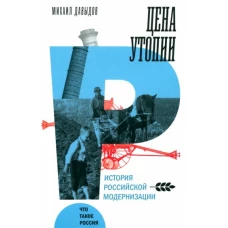 МИХАИЛ ДАВЫДОВ

ЦЕНА УТОПИИ

ИСТОРИЯ РОССИЙСКОЙ МОДЕРНИЗАЦИИ

ЧТО ТАКОЕ РОССИЯ